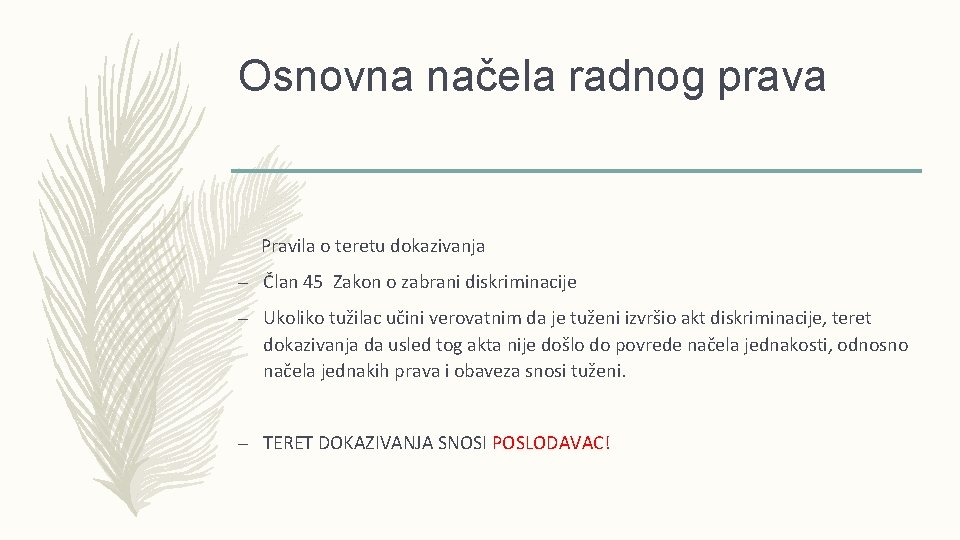 Osnovna načela radnog prava

Pravila o teretu dokazivanja

– Član 45 Zakon o zabrani diskriminacije

– Ukoliko tužilac učini verovatnim da je tuženi izvršio akt diskriminacije, teret dokazivanja da usled tog akta nije došlo do povrede načela jednakosti, odnosno načela jednakih prava i obaveza snosi tuženi.

– TERET DOKAZIVANJA SNOSI POSLODAVAC!